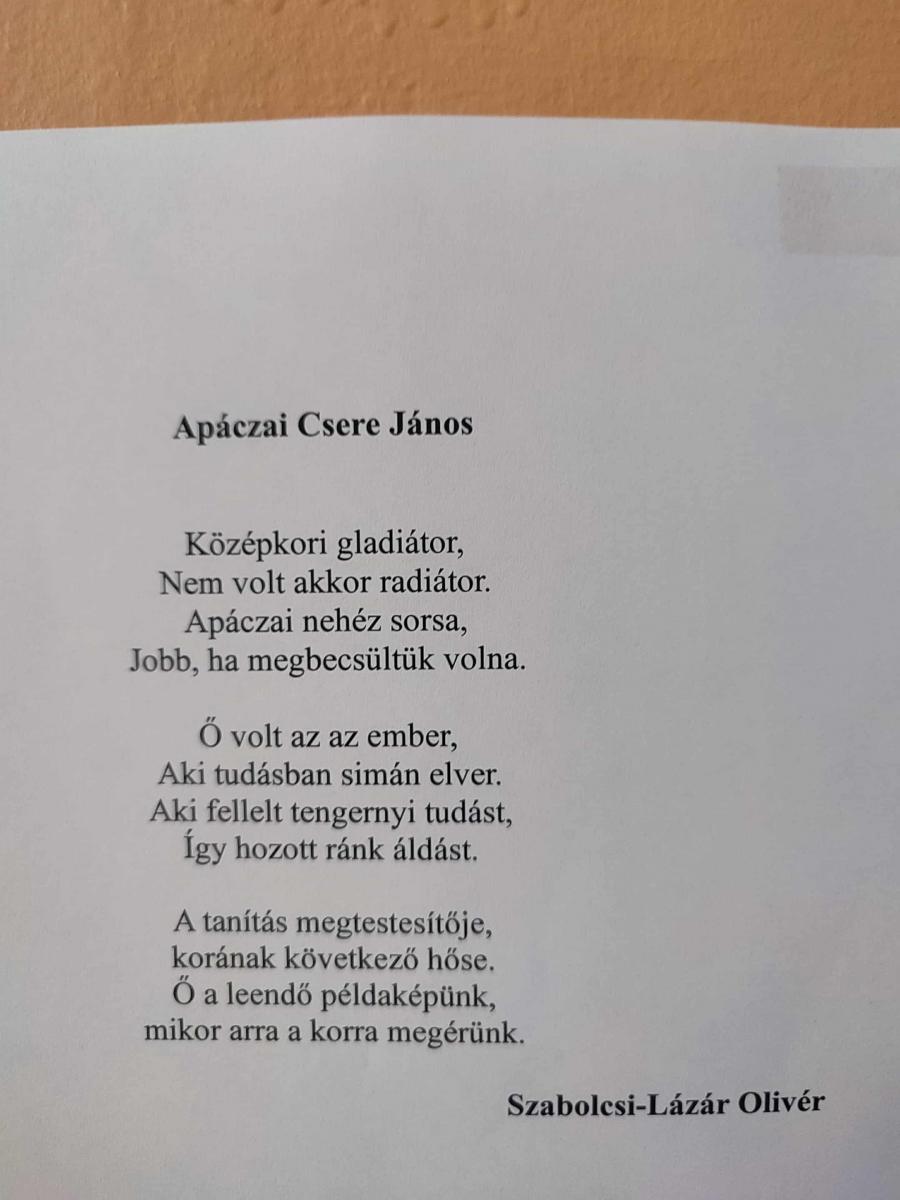 Apáczai Csere János

Középkori gladiátor,
Nem volt akkor radiátor.
Apáczai nehéz sorsa,
Jobb, ha megbecsültük volna.

Ő volt az az ember,
Aki tudásban simán elver.
Aki fellelt tengernyi tudást,
Így hozott ránk áldást.

A tanítás megtestesítője,
korának következő hőse.
Ő a leendő példaképünk,
mikor arra a korra megérünk.

Szabolcsi-Lázár Olivér